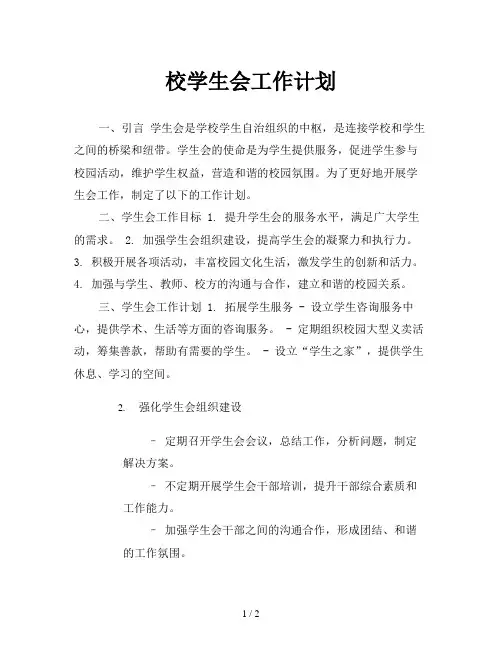 校学生会工作计划

一、引言 学生会是学校学生自治组织的中枢，是连接学校和学生之间的桥梁和纽带。学生会的使命是为学生提供服务，促进学生参与校园活动，维护学生权益，营造和谐的校园氛围。为了更好地开展学生会工作，制定了以下的工作计划。

二、学生会工作目标 1. 提升学生会的服务水平，满足广大学生的需求。 2. 加强学生会组织建设，提高学生会的凝聚力和执行力。 3. 积极开展各项活动，丰富校园文化生活，激发学生的创新和活力。 4. 加强与学生、教师、校方的沟通与合作，建立和谐的校园关系。

三、学生会工作计划 1. 拓展学生服务 - 设立学生咨询服务中心，提供学术、生活等方面的咨询服务。 - 定期组织校园大型义卖活动，筹集善款，帮助有需要的学生。 - 设立“学生之家”，提供学生休息、学习的空间。

2. 强化学生会组织建设

- 定期召开学生会会议，总结工作，分析问题，制定解决方案。

- 不定期开展学生会干部培训，提升干部综合素质和工作能力。

- 加强学生会干部之间的沟通合作，形成团结、和谐的工作氛围。

1 / 2